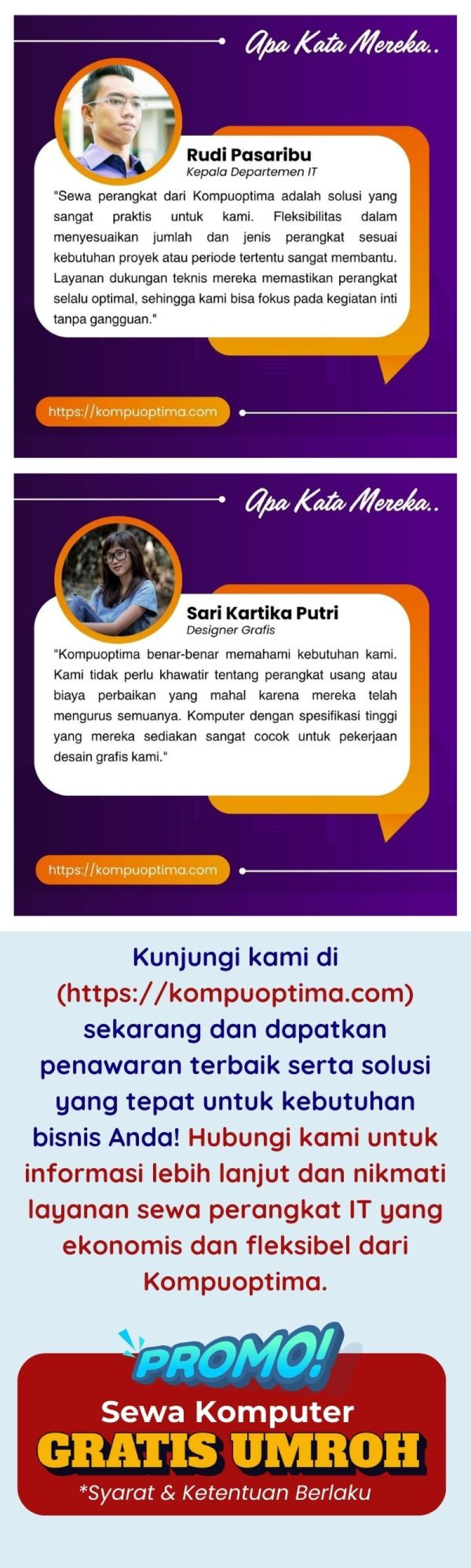 Apa Kata Mereka..

Rudi Pasaribu
Kepala Departemen IT

"Sewa perangkat dari Kompuoptima adalah solusi yang sangat praktis untuk kami. Fleksibilitas dalam menyesuaikan jumlah dan jenis perangkat sesuai kebutuhan proyek atau periode tertentu sangat membantu. Layanan dukungan teknis mereka memastikan perangkat selalu optimal, sehingga kami bisa fokus pada kegiatan inti tanpa gangguan."

https://kompuoptima.com

Apa Kata Mereka..

Sari Kartika Putri
Designer Grafis

"Kompuoptima benar-benar memahami kebutuhan kami. Kami tidak perlu khawatir tentang perangkat usang atau biaya perbaikan yang mahal karena mereka telah mengurus semuanya. Komputer dengan spesifikasi tinggi yang mereka sediakan sangat cocok untuk pekerjaan desain grafis kami."

https://kompuoptima.com

Kunjungi kami di (https://kompuoptima.com) sekarang dan dapatkan penawaran terbaik serta solusi yang tepat untuk kebutuhan bisnis Anda! Hubungi kami untuk informasi lebih lanjut dan nikmati layanan sewa perangkat IT yang ekonomis dan fleksibel dari Kompuoptima.

PROMO!
Sewa Komputer
GRATIS UMROH
*Syarat & Ketentuan Berlaku